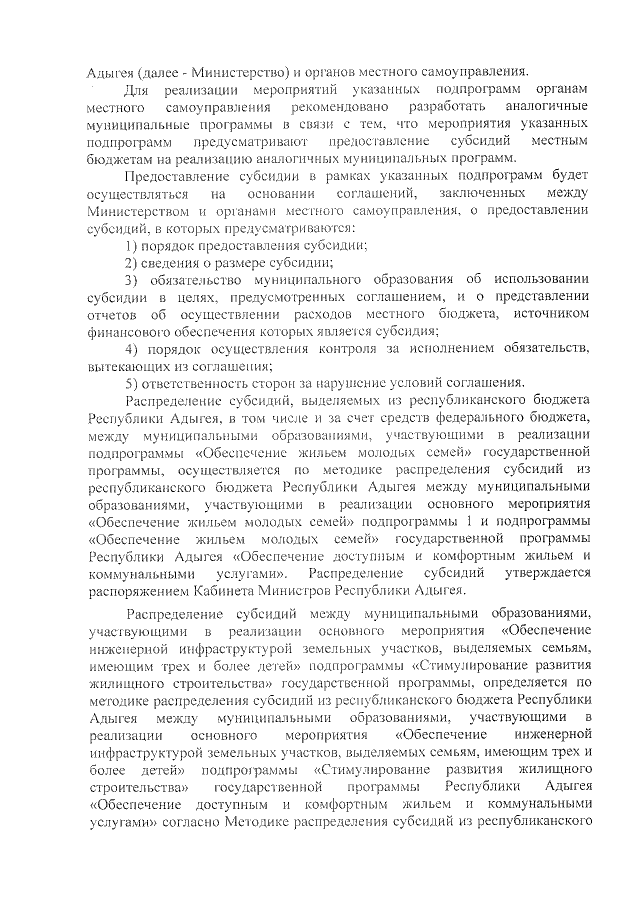 Адыгея (далее - Министерство) и органов местного самоуправления.

Для реализации мероприятий указанных подпрограмм органам местного самоуправления рекомендовано разработать аналогичные муниципальные программы в связи с тем, что мероприятия указанных подпрограмм предусматривают предоставление субсидий местным бюджетам на реализацию аналогичных муниципальных программ.

Предоставление субсидии в рамках указанных подпрограмм будет осуществляться на основании соглашений, заключенных между Министерством и органами местного самоуправления, о предоставлении субсидий, в которых предусматриваются:

1) порядок предоставления субсидии;

2) сведения о размере субсидии;

3) обязательство муниципального образования об использовании субсидии в целях, предусмотренных соглашением, и о представлении отчетов об осуществлении расходов местного бюджета, источником финансового обеспечения которых является субсидия;

4) порядок осуществления контроля за исполнением обязательств, вытекающих из соглашения;

5) ответственность сторон за нарушение условий соглашения.

Распределение субсидий, выделяемых из республиканского бюджета Республики Адыгея, в том числе и за счет средств федерального бюджета, между муниципальными образованиями, участвующими в реализации подпрограммы «Обеспечение жильем молодых семей» государственной программы, осуществляется по методике распределения субсидий из республиканского бюджета Республики Адыгея между муниципальными образованиями, участвующими в реализации основного мероприятия «Обеспечение жильем молодых семей» подпрограммы 1 и подпрограммы «Обеспечение жильем молодых семей» государственной программы Республики Адыгея «Обеспечение доступным и комфортным жильем и коммунальными услугами». Распределение субсидий утверждается распоряжением Кабинета Министров Республики Адыгея.

Распределение субсидий между муниципальными образованиями, участвующими в реализации основного мероприятия «Обеспечение инженерной инфраструктурой земельных участков, выделяемых семьям, имеющим трех и более детей» подпрограммы «Стимулирование развития жилищного строительства» государственной программы, определяется по методике распределения субсидий из республиканского бюджета Республики Адыгея между муниципальными образованиями, участвующими в реализации основного мероприятия «Обеспечение инженерной инфраструктурой земельных участков, выделяемых семьям, имеющим трех и более детей» подпрограммы «Стимулирование развития жилищного строительства» государственной программы Республики Адыгея «Обеспечение доступным и комфортным жильем и коммунальными услугами» согласно Методике распределения субсидий из республиканского